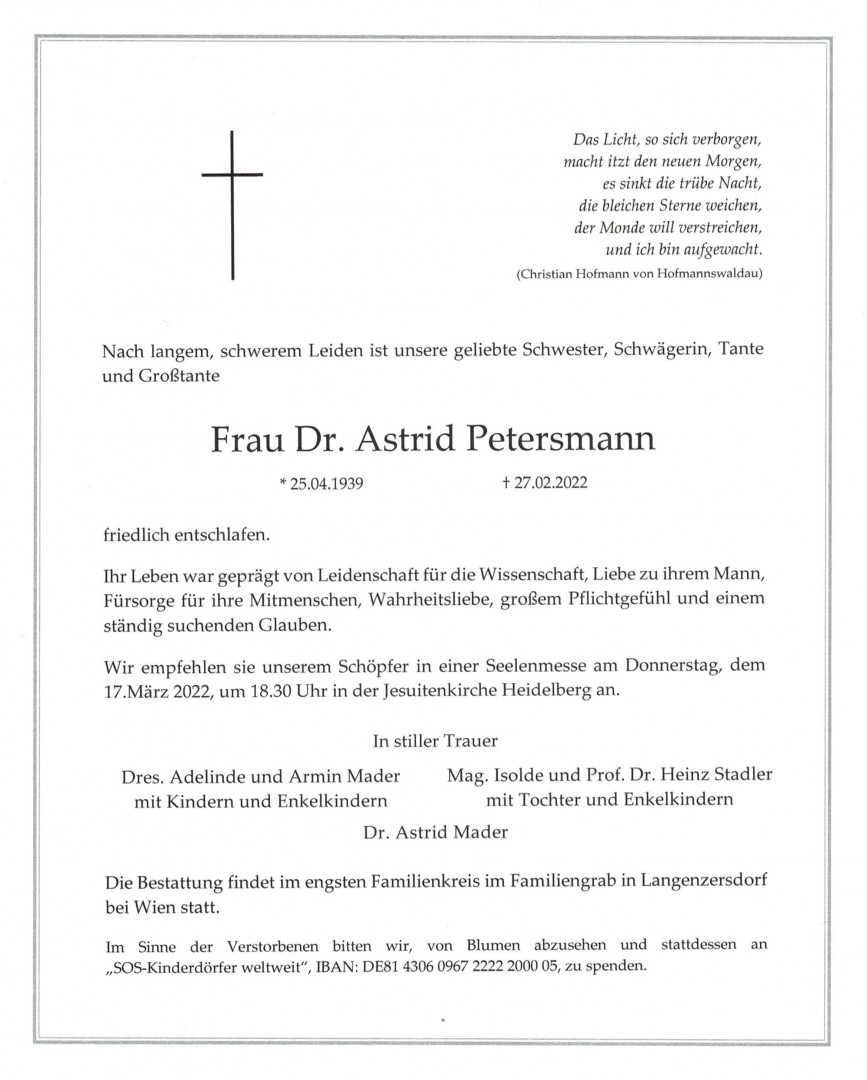 Das Licht, so sich verborgen,
macht itzt den neuen Morgen,
es sinkt die trübe Nacht,
die bleichen Sterne weichen,
der Monde will verstreichen,
und ich bin aufgewacht.
(Christian Hofmann von Hofmannswaldau)

Nach langem, schwerem Leiden ist unsere geliebte Schwester, Schwägerin, Tante und Großtante

Frau Dr. Astrid Petersmann

* 25.04.1939 † 27.02.2022

friedlich entschlafen.

Ihr Leben war geprägt von Leidenschaft für die Wissenschaft, Liebe zu ihrem Mann, Fürsorge für ihre Mitmenschen, Wahrheitsliebe, großem Pflichtgefühl und einem ständig suchenden Glauben.

Wir empfehlen sie unserem Schöpfer in einer Seelenmesse am Donnerstag, dem 17.März 2022, um 18.30 Uhr in der Jesuitenkirche Heidelberg an.

In stiller Trauer

Dres. Adelinde und Armin Mader
mit Kindern und Enkelkindern

Mag. Isolde und Prof. Dr. Heinz Stadler
mit Tochter und Enkelkindern

Dr. Astrid Mader

Die Bestattung findet im engsten Familienkreis im Familiengrab in Langenzersdorf bei Wien statt.

Im Sinne der Verstorbenen bitten wir, von Blumen abzusehen und stattdessen an „SOS-Kinderdörfer weltweit“, IBAN: DE81 4306 0967 2222 2000 05, zu spenden.